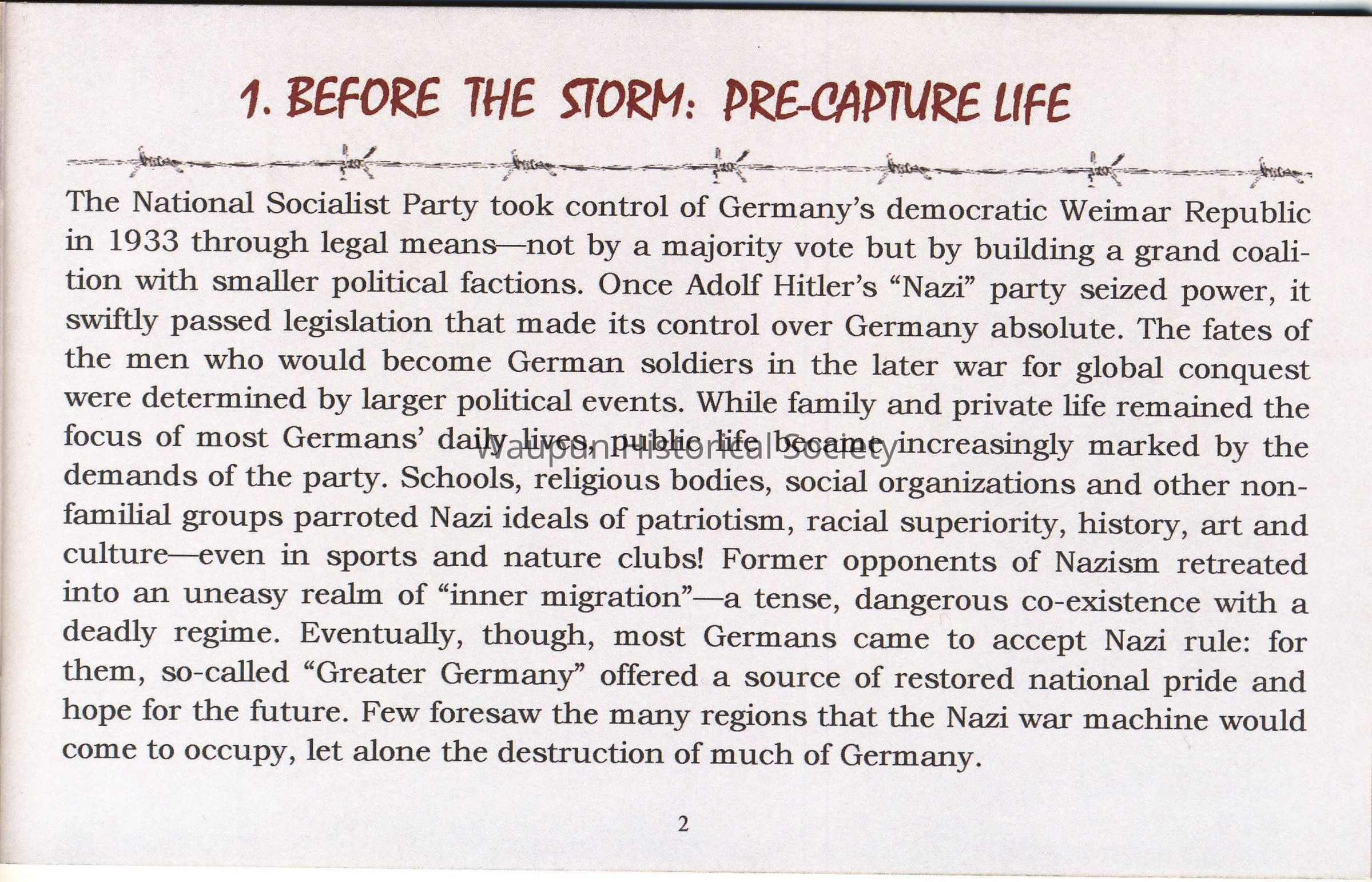 1. BEFORE THE STORM: PRE-CAPTURE LIFE

The National Socialist Party took control of Germany's democratic Weimar Republic in 1933 through legal means—not by a majority vote but by building a grand coalition with smaller political factions. Once Adolf Hitler's "Nazi" party seized power, it swiftly passed legislation that made its control over Germany absolute. The fates of the men who would become German soldiers in the later war for global conquest were determined by larger political events. While family and private life remained the focus of most Germans' daily lives, public life became increasingly marked by the demands of the party. Schools, religious bodies, social organizations and other non-familial groups parroted Nazi ideals of patriotism, racial superiority, history, art and culture—even in sports and nature clubs! Former opponents of Nazism retreated into an uneasy realm of "inner migration"—a tense, dangerous co-existence with a deadly regime. Eventually, though, most Germans came to accept Nazi rule: for them, so-called "Greater Germany" offered a source of restored national pride and hope for the future. Few foresaw the many regions that the Nazi war machine would come to occupy, let alone the destruction of much of Germany.

Waupun Historical Society

2